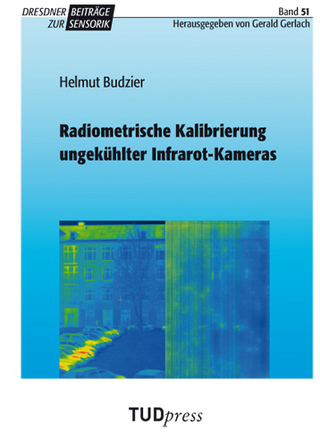 DRESDNER BEITRÄGE ZUR SENSORIK

Band 51
Herausgegeben von Gerald Gerlach

Helmut Budzier

Radiometrische Kalibrierung ungekühlter Infrarot-Kameras

TUDpress